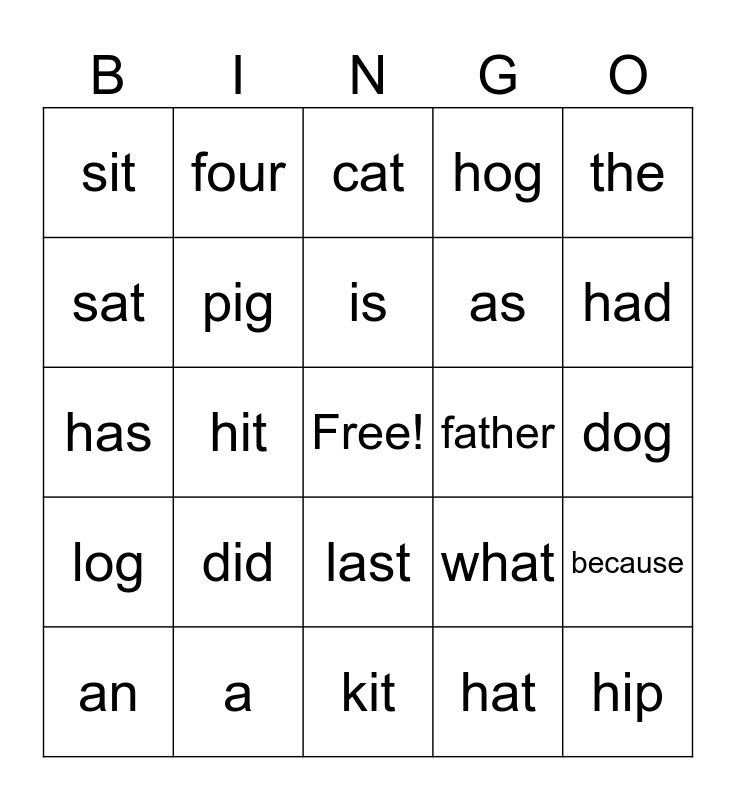 | B | I | N | G | O |
|---|---|---|---|---|
| sit | four | cat | hog | the |
| sat | pig | is | as | had |
| has | hit | Free! | father | dog |
| log | did | last | what | because |
| an | a | kit | hat | hip |